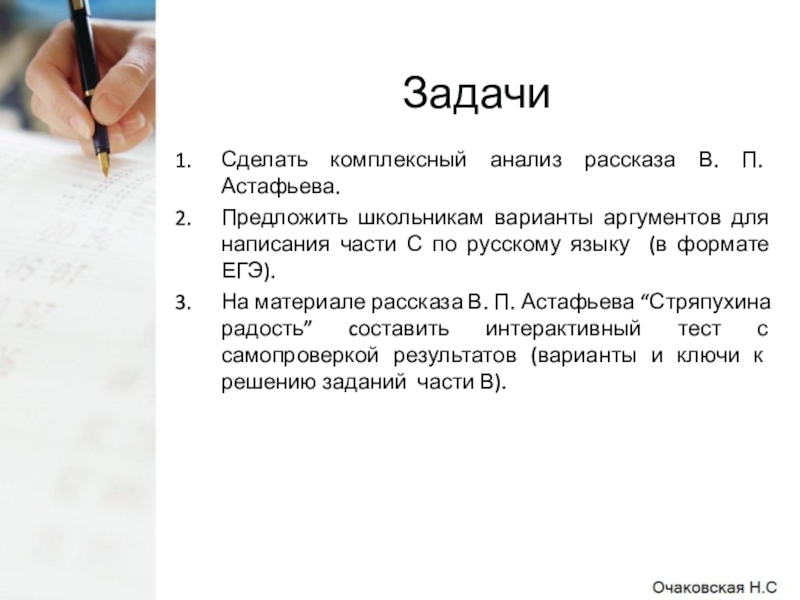 Задачи

1. Сделать комплексный анализ рассказа В. П. Астафьева.

2. Предложить школьникам варианты аргументов для написания части С по русскому языку (в формате ЕГЭ).

3. На материале рассказа В. П. Астафьева “Стряпухина радость” составить интерактивный тест с самопроверкой результатов (варианты и ключи к решению заданий части В).

Очаковская Н.С